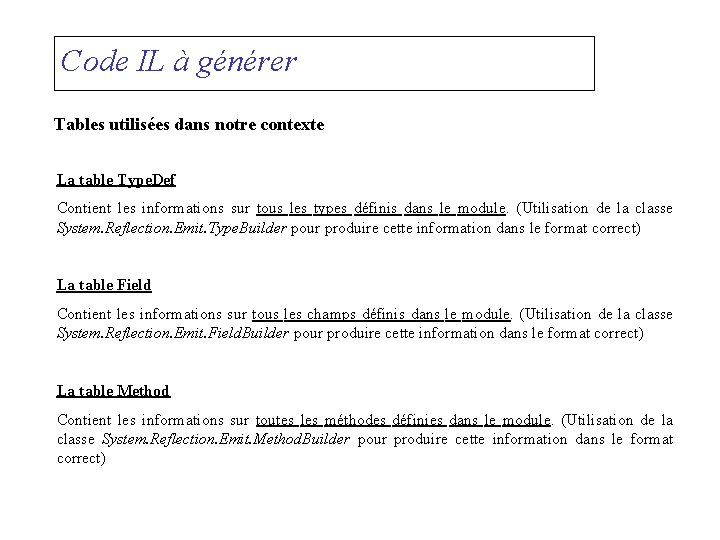 Code IL à générer

Tables utilisées dans notre contexte

La table TypeDef

Contient les informations sur tous les types définis dans le module. (Utilisation de la classe System.Reflection.Emit.TypeBuilder pour produire cette information dans le format correct)

La table Field

Contient les informations sur tous les champs définis dans le module. (Utilisation de la classe System.Reflection.Emit.FieldBuilder pour produire cette information dans le format correct)

La table Method

Contient les informations sur toutes les méthodes définies dans le module. (Utilisation de la classe System.Reflection.Emit.MethodBuilder pour produire cette information dans le format correct)